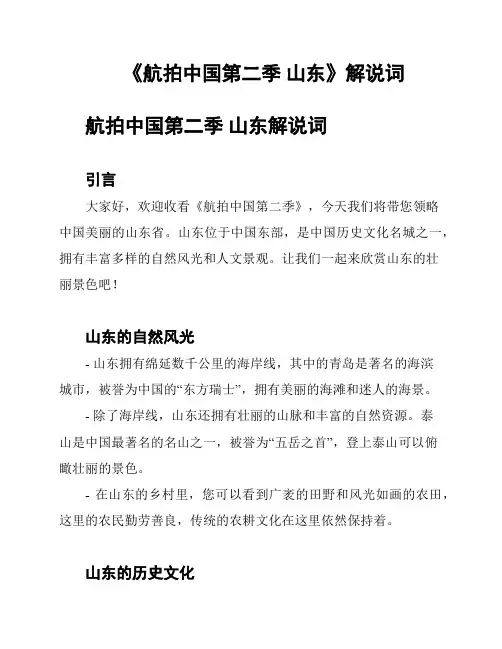 《航拍中国第二季 山东》解说词

航拍中国第二季 山东解说词

引言

大家好，欢迎收看《航拍中国第二季》，今天我们将带您领略中国美丽的山东省。山东位于中国东部，是中国历史文化名城之一，拥有丰富多样的自然风光和人文景观。让我们一起来欣赏山东的壮丽景色吧！

山东的自然风光

- 山东拥有绵延数千公里的海岸线，其中的青岛是著名的海滨城市，被誉为中国的“东方瑞士”，拥有美丽的海滩和迷人的海景。

- 除了海岸线，山东还拥有壮丽的山脉和丰富的自然资源。泰山是中国最著名的名山之一，被誉为“五岳之首”，登上泰山可以俯瞰壮丽的景色。

- 在山东的乡村里，您可以看到广袤的田野和风光如画的农田，这里的农民勤劳善良，传统的农耕文化在这里依然保持着。

山东的历史文化